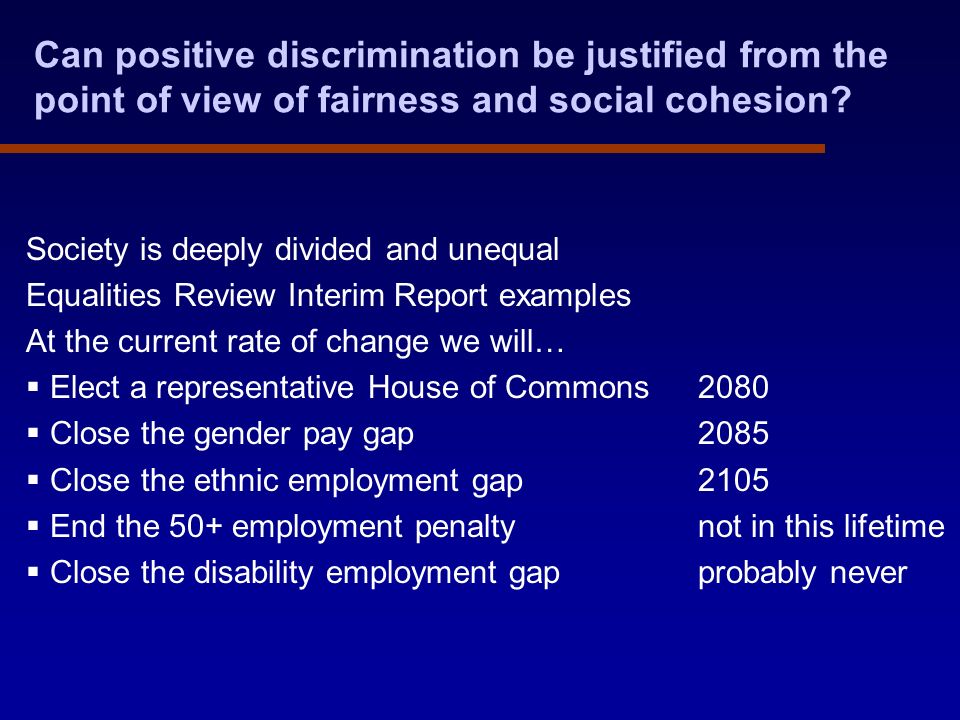 Can positive discrimination be justified from the point of view of fairness and social cohesion?

Society is deeply divided and unequal

Equalities Review Interim Report examples

At the current rate of change we will…

▪ Elect a representative House of Commons 2080
▪ Close the gender pay gap 2085
▪ Close the ethnic employment gap 2105
▪ End the 50+ employment penalty not in this lifetime
▪ Close the disability employment gap probably never